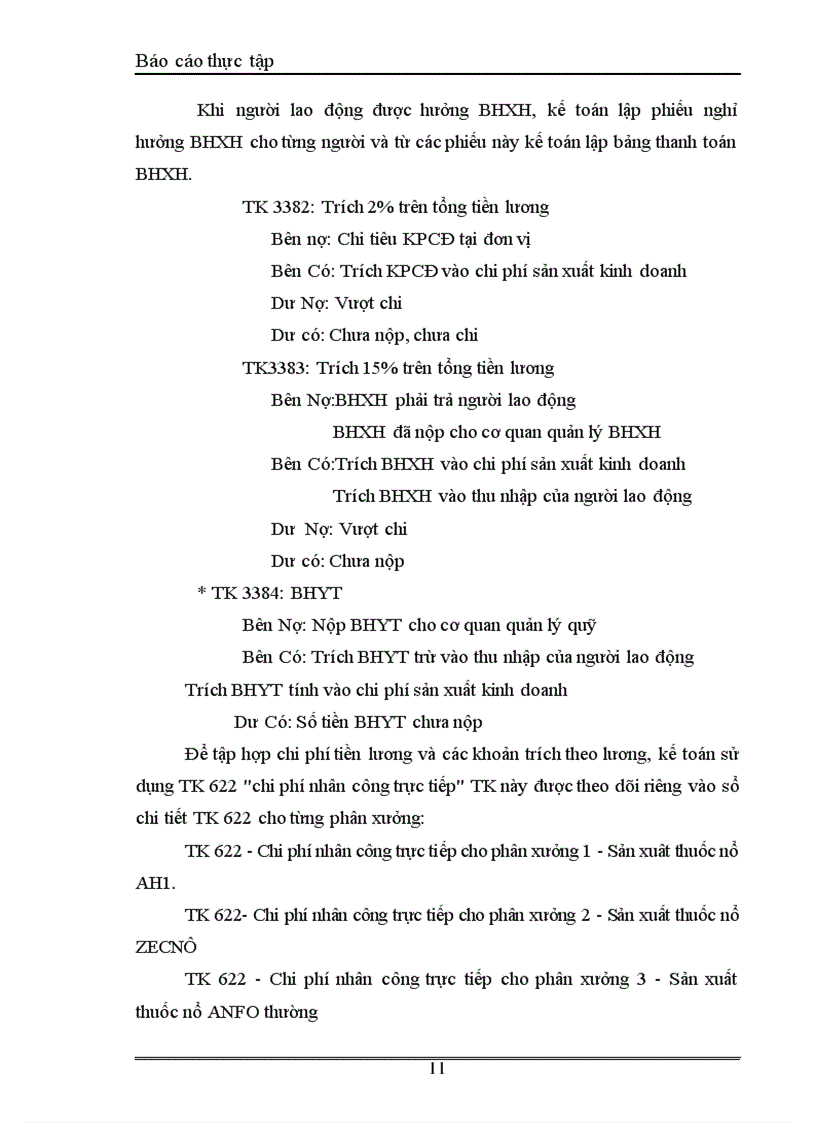 Báo cáo thực tập

Khi người lao động được hưởng BHXH, kế toán lập phiếu nghỉ hưởng BHXH cho từng người và từ các phiếu này kế toán lập bảng thanh toán BHXH.

TK 3382: Trích 2% trên tổng tiền lương

Bên nợ: Chi tiêu KPCĐ tại đơn vị

Bên Có: Trích KPCĐ vào chi phí sản xuất kinh doanh

Dư Nợ: Vượt chi

Dư có: Chưa nộp, chưa chi

TK3383: Trích 15% trên tổng tiền lương

Bên Nợ:BHXH phải trả người lao động

BHXH đã nộp cho cơ quan quản lý BHXH

Bên Có:Trích BHXH vào chi phí sản xuất kinh doanh

Trích BHXH vào thu nhập của người lao động

Dư Nợ: Vượt chi

Dư có: Chưa nộp

* TK 3384: BHYT

Bên Nợ: Nộp BHYT cho cơ quan quản lý quỹ

Bên Có: Trích BHYT trừ vào thu nhập của người lao động

Trích BHYT tính vào chi phí sản xuất kinh doanh

Dư Có: Số tiền BHYT chưa nộp

Để tập hợp chi phí tiền lương và các khoản trích theo lương, kế toán sử dụng TK 622 "chi phí nhân công trực tiếp" TK này được theo dõi riêng vào sổ chi tiết TK 622 cho từng phân xưởng:

TK 622 - Chi phí nhân công trực tiếp cho phân xưởng 1 - Sản xuất thuốc nổ AH1.

TK 622- Chi phí nhân công trực tiếp cho phân xưởng 2 - Sản xuất thuốc nổ ZECNÔ

TK 622 - Chi phí nhân công trực tiếp cho phân xưởng 3 - Sản xuất thuốc nổ ANFO thường

11